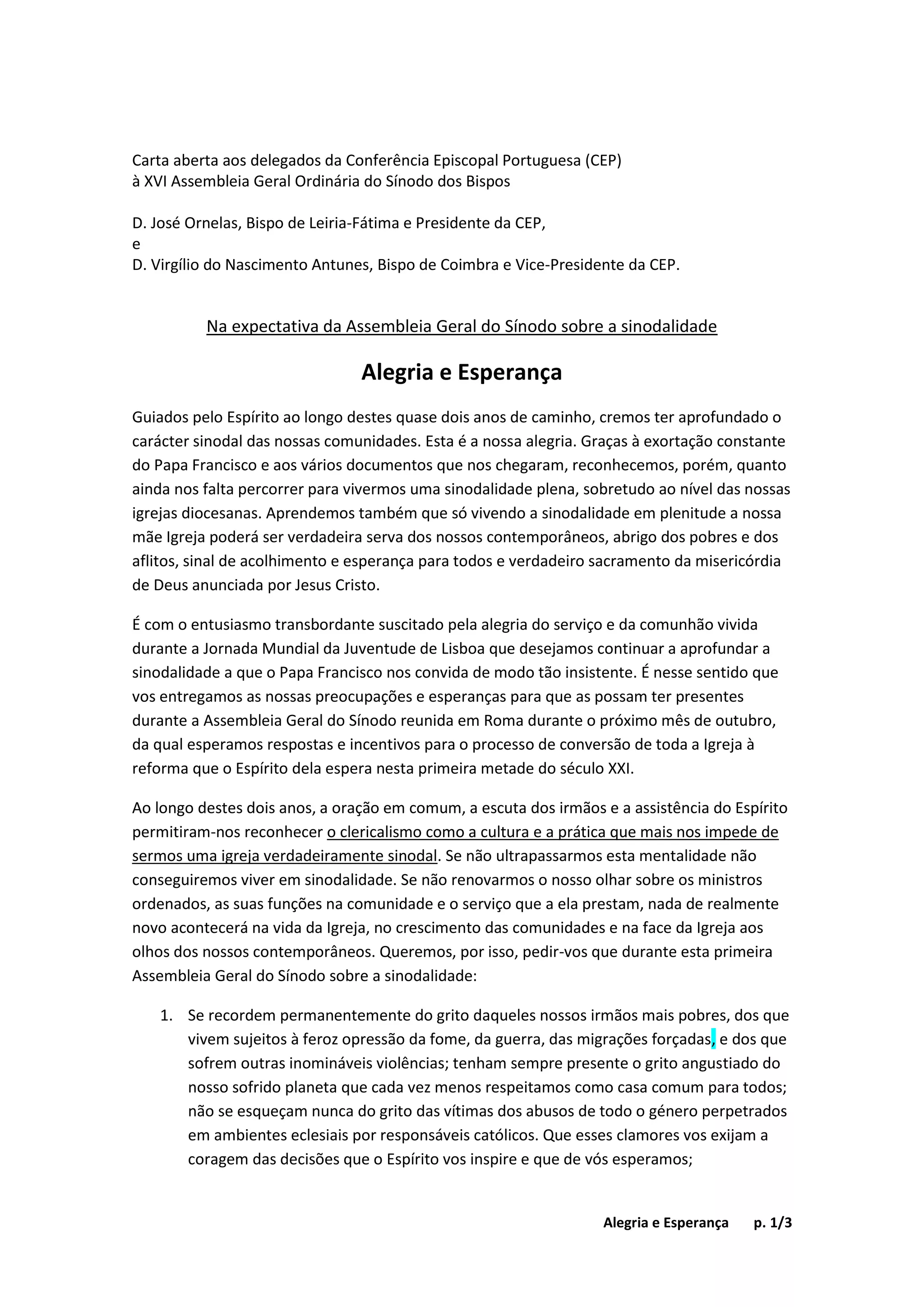 Carta aberta aos delegados da Conferência Episcopal Portuguesa (CEP)
à XVI Assembleia Geral Ordinária do Sínodo dos Bispos

D. José Ornelas, Bispo de Leiria-Fátima e Presidente da CEP,
e
D. Virgílio do Nascimento Antunes, Bispo de Coimbra e Vice-Presidente da CEP.

Na expectativa da Assembleia Geral do Sínodo sobre a sinodalidade

Alegria e Esperança

Guiados pelo Espírito ao longo destes quase dois anos de caminho, cremos ter aprofundado o carácter sinodal das nossas comunidades. Esta é a nossa alegria. Graças à exortação constante do Papa Francisco e aos vários documentos que nos chegaram, reconhecemos, porém, quanto ainda nos falta percorrer para vivermos uma sinodalidade plena, sobretudo ao nível das nossas igrejas diocesanas. Aprendemos também que só vivendo a sinodalidade em plenitude a nossa mãe Igreja poderá ser verdadeira serva dos nossos contemporâneos, abrigo dos pobres e dos aflitos, sinal de acolhimento e esperança para todos e verdadeiro sacramento da misericórdia de Deus anunciada por Jesus Cristo.

É com o entusiasmo transbordante suscitado pela alegria do serviço e da comunhão vivida durante a Jornada Mundial da Juventude de Lisboa que desejamos continuar a aprofundar a sinodalidade a que o Papa Francisco nos convida de modo tão insistente. É nesse sentido que vos entregamos as nossas preocupações e esperanças para que as possam ter presentes durante a Assembleia Geral do Sínodo reunida em Roma durante o próximo mês de outubro, da qual esperamos respostas e incentivos para o processo de conversão de toda a Igreja à reforma que o Espírito dela espera nesta primeira metade do século XXI.

Ao longo destes dois anos, a oração em comum, a escuta dos irmãos e a assistência do Espírito permitiram-nos reconhecer o clericalismo como a cultura e a prática que mais nos impede de sermos uma igreja verdadeiramente sinodal. Se não ultrapassarmos esta mentalidade não conseguiremos viver em sinodalidade. Se não renovarmos o nosso olhar sobre os ministros ordenados, as suas funções na comunidade e o serviço que a ela prestam, nada de realmente novo acontecerá na vida da Igreja, no crescimento das comunidades e na face da Igreja aos olhos dos nossos contemporâneos. Queremos, por isso, pedir-vos que durante esta primeira Assembleia Geral do Sínodo sobre a sinodalidade:

1. Se recordem permanentemente do grito daqueles nossos irmãos mais pobres, dos que vivem sujeitos à feroz opressão da fome, da guerra, das migrações forçadas, e dos que sofrem outras inomináveis violências; tenham sempre presente o grito angustiado do nosso sofrido planeta que cada vez menos respeitamos como casa comum para todos; não se esqueçam nunca do grito das vítimas dos abusos de todo o género perpetrados em ambientes eclesiais por responsáveis católicos. Que esses clamores vos exijam a coragem das decisões que o Espírito vos inspire e que de vós esperamos;

Alegria e Esperança p. 1/3